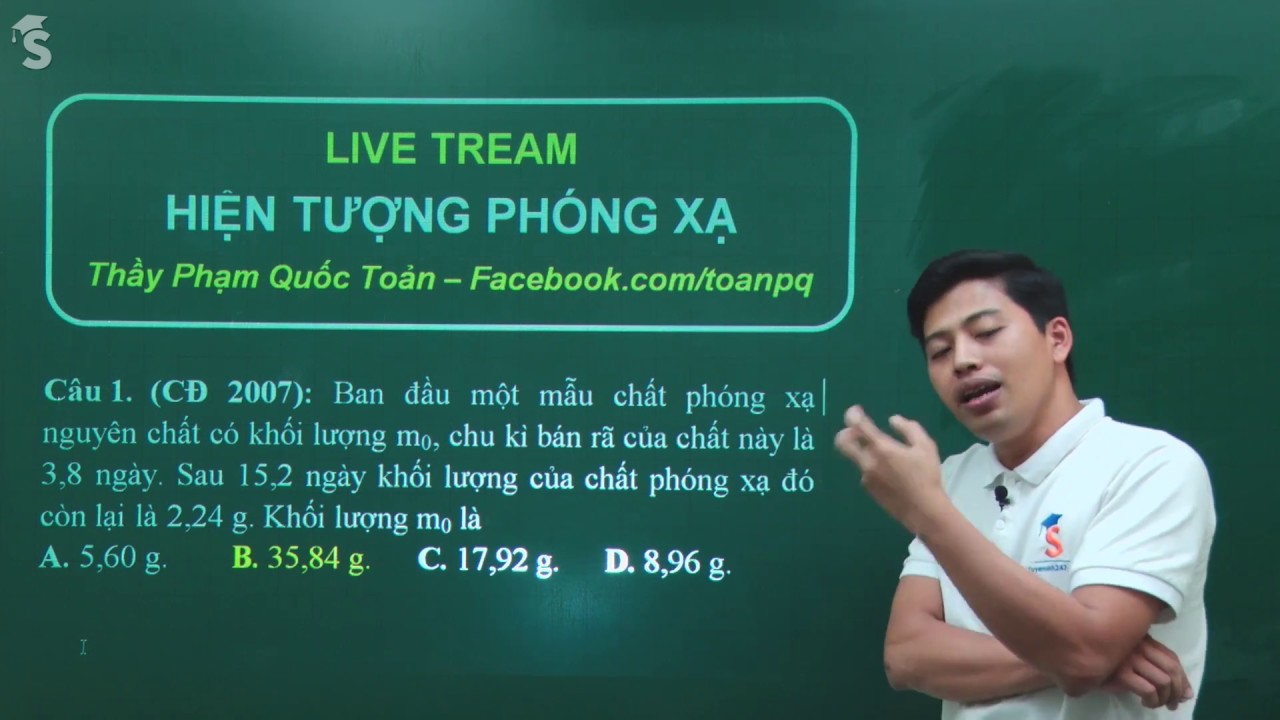 S

LIVE TREAM
HIỆN TƯỢNG PHÓNG XẠ
Thầy Phạm Quốc Toản – Facebook.com/toanpq

Câu 1. (CĐ 2007): Ban đầu một mẫu chất phóng xạ nguyên chất có khối lượng $m_0$, chu kì bán rã của chất này là 3,8 ngày. Sau 15,2 ngày khối lượng của chất phóng xạ đó còn lại là 2,24 g. Khối lượng $m_0$ là
A. 5,60 g. B. 35,84 g. C. 17,92 g. D. 8,96 g.

S